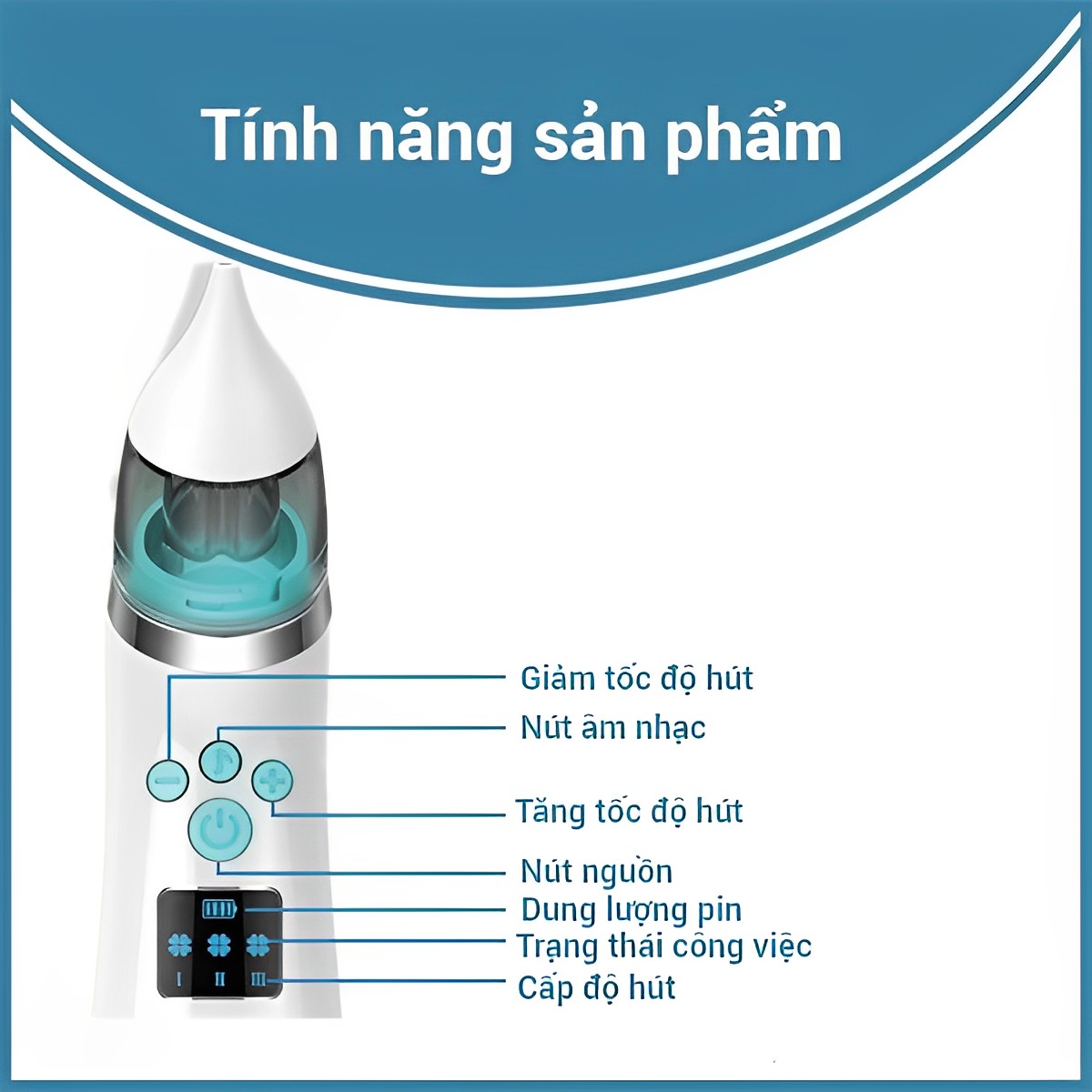 Tính năng sản phẩm

Giảm tốc độ hút
Nút âm nhạc
Tăng tốc độ hút
Nút nguồn
Dung lượng pin
Trạng thái công việc
Cấp độ hút

I II III